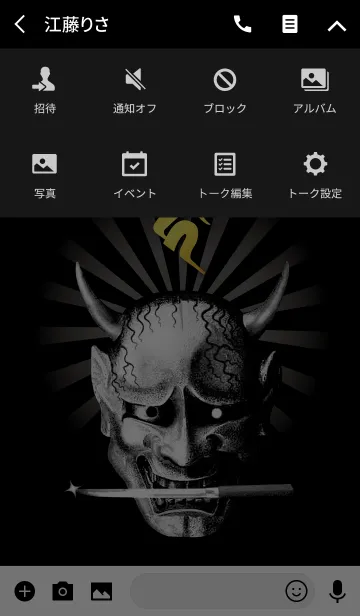 江藤りさ

招待
通知オフ
ブロック
アルバム

写真
イベント
トーク編集
トーク設定